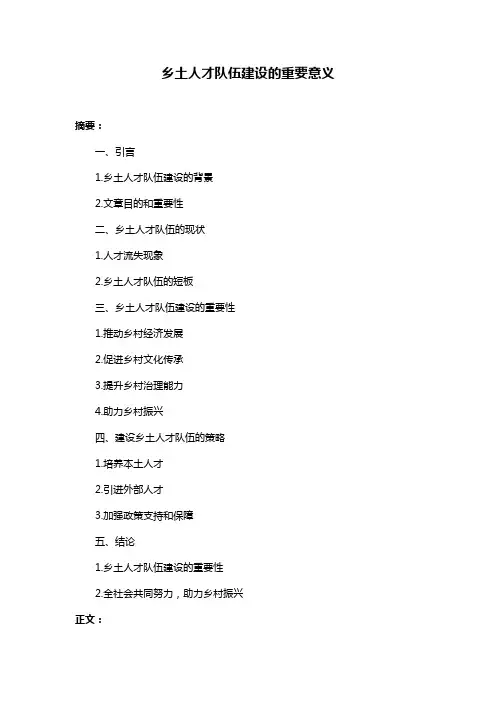 乡土人才队伍建设的重要意义

摘要：

一、引言

1.乡土人才队伍建设的背景

2.文章目的和重要性

二、乡土人才队伍的现状

1.人才流失现象

2.乡土人才队伍的短板

三、乡土人才队伍建设的重要性

1.推动乡村经济发展

2.促进乡村文化传承

3.提升乡村治理能力

4.助力乡村振兴

四、建设乡土人才队伍的策略

1.培养本土人才

2.引进外部人才

3.加强政策支持和保障

五、结论

1.乡土人才队伍建设的重要性

2.全社会共同努力，助力乡村振兴

正文：